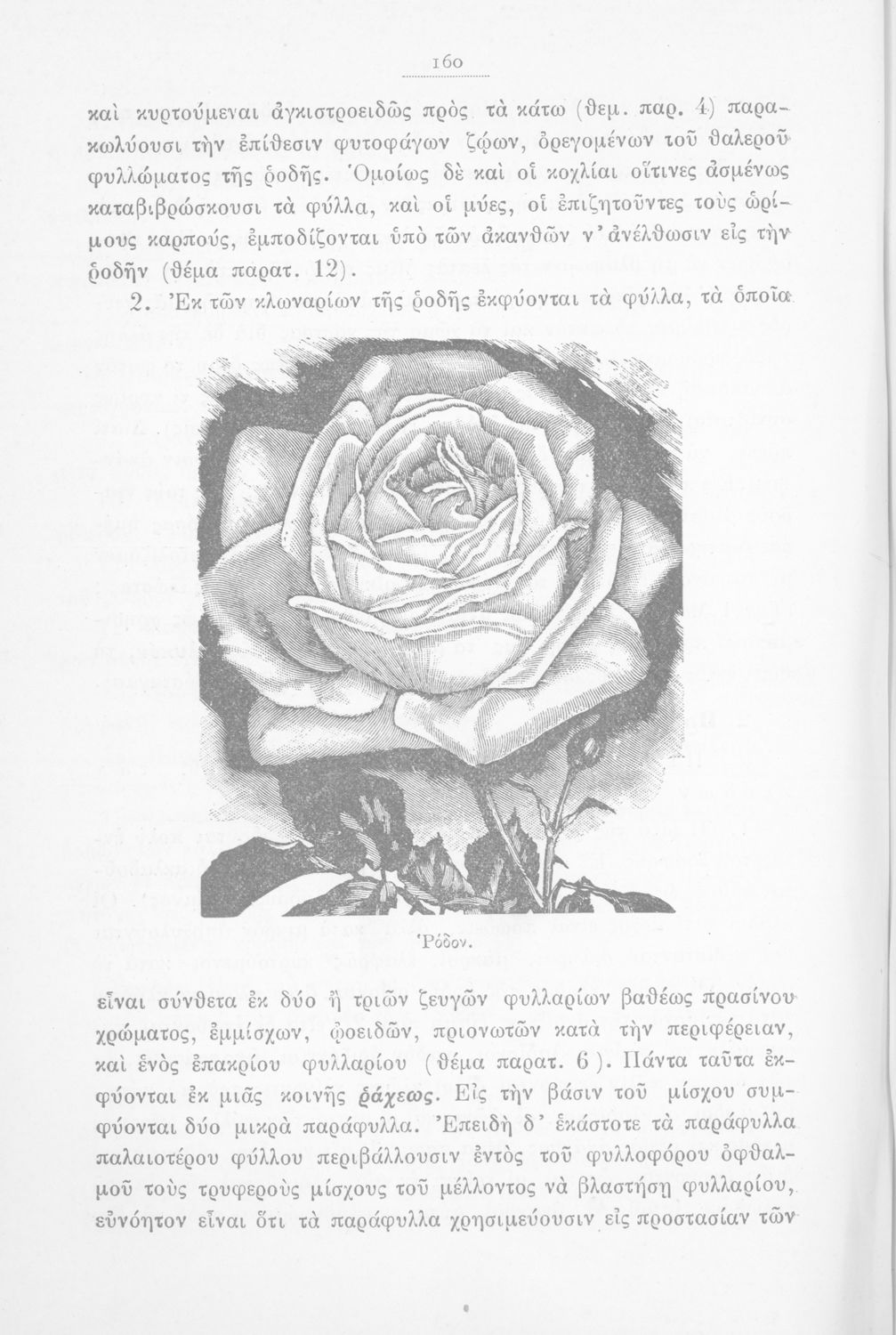 160

καὶ κυρτούμεναι ἀγκιστροειδῶς πρὸς τὰ κάτω (θεμ. παρ. 4) παρακωλύουσι τὴν ἐπίθεσιν φυτοφάγων ζῴων, ὀρεγομένων τοῦ θαλεροῦ φυλλώματος τῆς ῥοδῆς. Ὁμοίως δὲ καὶ οἱ κοχλίαι οἵτινες ἀσμένως καταβιβρώσκουσι τὰ φύλλα, καὶ οἱ μύες, οἱ ἐπιζητοῦντες τοὺς ὡρίμους καρπούς, ἐμποδίζονται ὑπὸ τῶν ἀκανθῶν ν' ἀνέλθωσιν εἰς τὴν ῥοδῆν (θέμα παρατ. 12).

2. Ἐκ τῶν κλωναρίων τῆς ῥοδῆς ἐκφύονται τὰ φύλλα, τὰ ὁποῖα

Ῥόδον.

εἶναι σύνθετα ἐκ δύο ἢ τριῶν ζευγῶν φυλλαρίων βαθέως πρασίνου χρώματος, ἐμμίσχων, ᾠοειδῶν, πριονωτῶν κατὰ τὴν περιφέρειαν, καὶ ἑνὸς ἐπακρίου φυλλαρίου (θέμα παρατ. 6). Πάντα ταῦτα ἐκφύονται ἐκ μιᾶς κοινῆς ῥάχεως. Εἰς τὴν βάσιν τοῦ μίσχου συμφύονται δύο μικρὰ παράφυλλα. Ἐπειδὴ δ' ἑκάστοτε τὰ παράφυλλα παλαιοτέρου φύλλου περιβάλλουσιν ἐντὸς τοῦ φυλλοφόρου ὀφθαλμοῦ τοὺς τρυφεροὺς μίσχους τοῦ μέλλοντος νὰ βλαστήσῃ φυλλαρίου, εὐνόητον εἶναι ὅτι τὰ παράφυλλα χρησιμεύουσιν εἰς προστασίαν τῶν